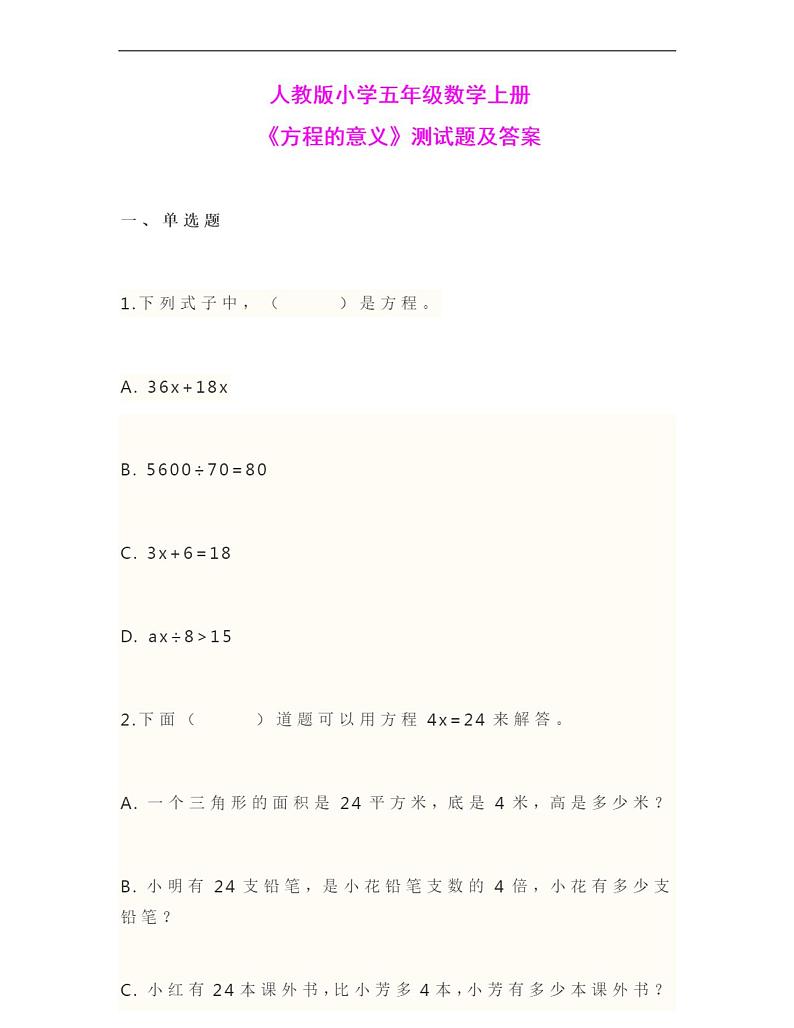 人教版小学五年级数学上册
《方程的意义》测试题及答案

一、单选题

1.下列式子中，（　　）是方程。

A. $36x+18x$

B. $5600\div70=80$

C. $3x+6=18$

D. $ax\div8>15$

2.下面（　　）道题可以用方程 $4x=24$ 来解答。

A. 一个三角形的面积是 24 平方米，底是 4 米，高是多少米？

B. 小明有 24 支铅笔，是小花铅笔支数的 4 倍，小花有多少支铅笔？

C. 小红有 24 本课外书，比小芳多 4 本，小芳有多少本课外书？